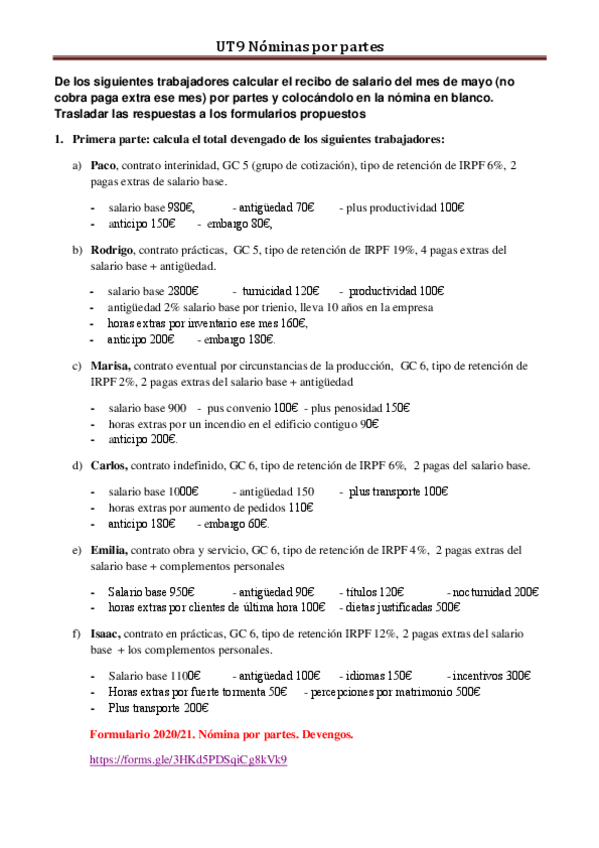 UT9 Nóminas por partes

De los siguientes trabajadores calcular el recibo de salario del mes de mayo (no cobra paga extra ese mes) por partes y colocándolo en la nómina en blanco. Trasladar las respuestas a los formularios propuestos

1. Primera parte: calcula el total devengado de los siguientes trabajadores:

a) Paco, contrato interinidad, GC 5 (grupo de cotización), tipo de retención de IRPF 6%, 2 pagas extras de salario base.

- salario base 980€, - antigüedad 70€ - plus productividad 100€
- anticipo 150€ - embargo 80€,

b) Rodrigo, contrato prácticas, GC 5, tipo de retención de IRPF 19%, 4 pagas extras del salario base + antigüedad.

- salario base 2800€ - turnicidad 120€ - productividad 100€
- antigüedad 2% salario base por trienio, lleva 10 años en la empresa
- horas extras por inventario ese mes 160€,
- anticipo 200€ - embargo 180€.

c) Marisa, contrato eventual por circunstancias de la producción, GC 6, tipo de retención de IRPF 2%, 2 pagas extras del salario base + antigüedad

- salario base 900 - pus convenio 100€ - plus penosidad 150€
- horas extras por un incendio en el edificio contiguo 90€
- anticipo 200€.

d) Carlos, contrato indefinido, GC 6, tipo de retención de IRPF 6%, 2 pagas del salario base.

- salario base 1000€ - antigüedad 150 - plus transporte 100€
- horas extras por aumento de pedidos 110€
- anticipo 180€ - embargo 60€.

e) Emilia, contrato obra y servicio, GC 6, tipo de retención de IRPF 4%, 2 pagas extras del salario base + complementos personales

- Salario base 950€ - antigüedad 90€ - títulos 120€ - nocturnidad 200€
- horas extras por clientes de última hora 100€ - dietas justificadas 500€

f) Isaac, contrato en prácticas, GC 6, tipo de retención IRPF 12%, 2 pagas extras del salario base + los complementos personales.

- Salario base 1100€ - antigüedad 100€ - idiomas 150€ - incentivos 300€
- Horas extras por fuerte tormenta 50€ - percepciones por matrimonio 500€
- Plus transporte 200€

Formulario 2020/21. Nómina por partes. Devengos.

https://forms.gle/3HKd5PDSqiCg8kVk9